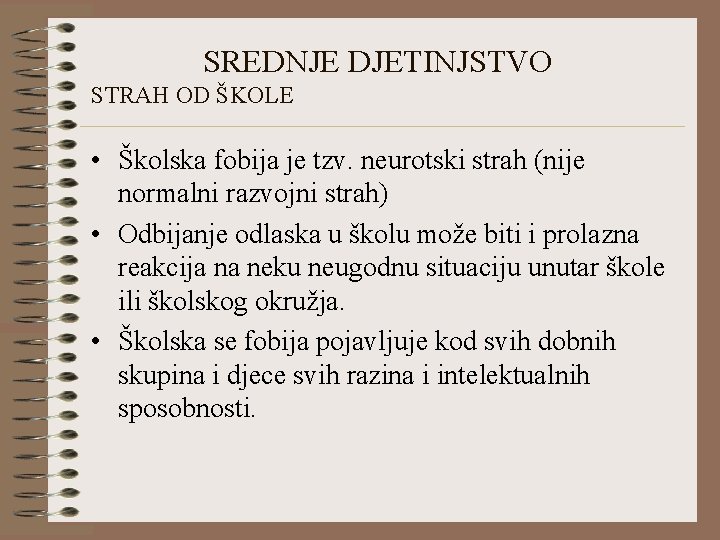 SREDNJE DJETINJSTVO
STRAH OD ŠKOLE

• Školska fobija je tzv. neurotski strah (nije normalni razvojni strah)
• Odbijanje odlaska u školu može biti i prolazna reakcija na neku neugodnu situaciju unutar škole ili školskog okružja.
• Školska se fobija pojavljuje kod svih dobnih skupina i djece svih razina i intelektualnih sposobnosti.